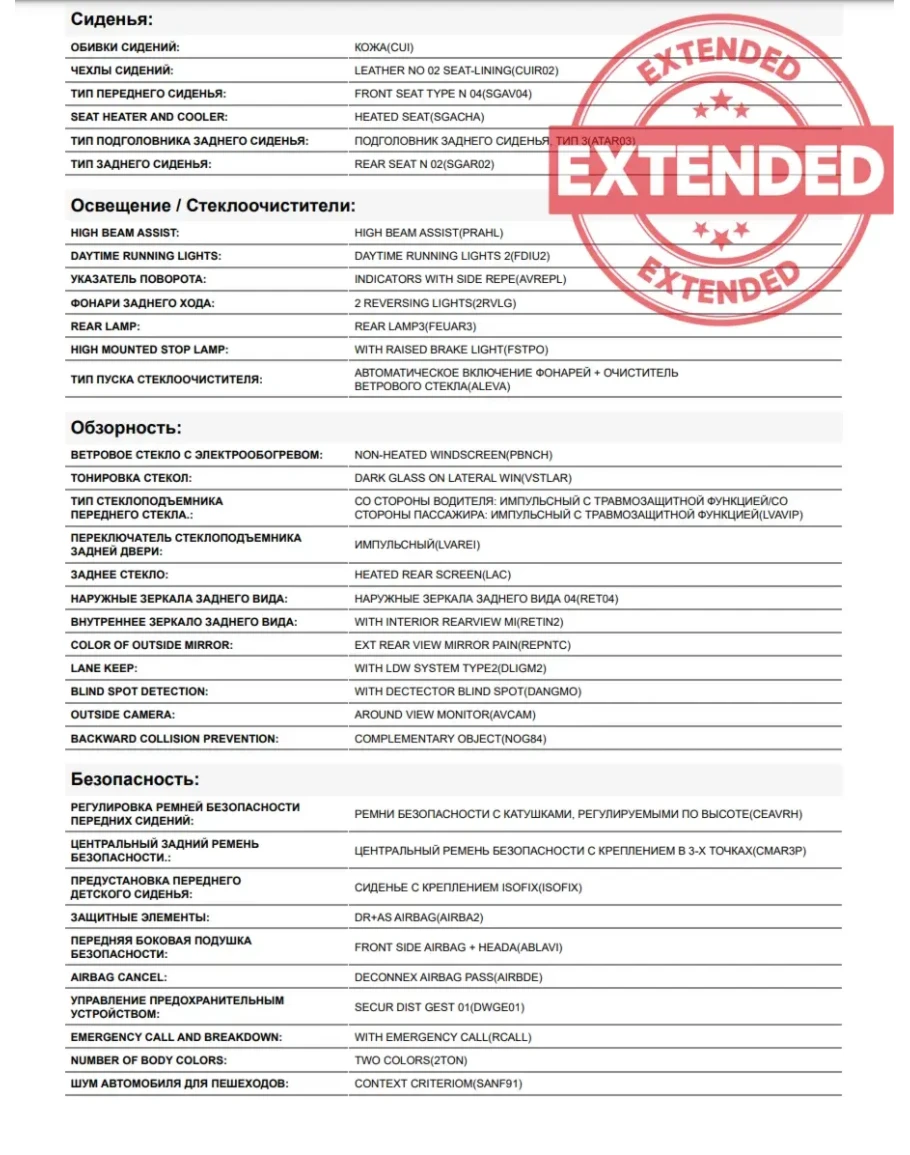 Сиденья:

| | |
|---|---|
| ОБИВКИ СИДЕНИЙ: | КОЖА(CUI) |
| ЧЕХЛЫ СИДЕНИЙ: | LEATHER NO 02 SEAT-LINING(CUIR02) |
| ТИП ПЕРЕДНЕГО СИДЕНЬЯ: | FRONT SEAT TYPE N 04(SGAV04) |
| SEAT HEATER AND COOLER: | HEATED SEAT(SGACHA) |
| ТИП ПОДГОЛОВНИКА ЗАДНЕГО СИДЕНЬЯ: | ПОДГОЛОВНИК ЗАДНЕГО СИДЕНЬЯ, ТИП 3(ATAR03) |
| ТИП ЗАДНЕГО СИДЕНЬЯ: | REAR SEAT N 02(SGAR02) |

EXTENDED
EXTENDED
EXTENDED

Освещение / Стеклоочистители:

| | |
|---|---|
| HIGH BEAM ASSIST: | HIGH BEAM ASSIST(PRAHL) |
| DAYTIME RUNNING LIGHTS: | DAYTIME RUNNING LIGHTS 2(FDIU2) |
| УКАЗАТЕЛЬ ПОВОРОТА: | INDICATORS WITH SIDE REPE(AVREPL) |
| ФОНАРИ ЗАДНЕГО ХОДА: | 2 REVERSING LIGHTS(2RVLG) |
| REAR LAMP: | REAR LAMP3(FEUAR3) |
| HIGH MOUNTED STOP LAMP: | WITH RAISED BRAKE LIGHT(FSTPO) |
| ТИП ПУСКА СТЕКЛООЧИСТИТЕЛЯ: | АВТОМАТИЧЕСКОЕ ВКЛЮЧЕНИЕ ФОНАРЕЙ + ОЧИСТИТЕЛЬ ВЕТРОВОГО СТЕКЛА(ALEVA) |

Обзорность:

| | |
|---|---|
| ВЕТРОВОЕ СТЕКЛО С ЭЛЕКТРООБОГРЕВОМ: | NON-HEATED WINDSCREEN(PBNCH) |
| ТОНИРОВКА СТЕКОЛ: | DARK GLASS ON LATERAL WIN(VSTLAR) |
| ТИП СТЕКЛОПОДЪЕМНИКА ПЕРЕДНЕГО СТЕКЛА.: | СО СТОРОНЫ ВОДИТЕЛЯ: ИМПУЛЬСНЫЙ С ТРАВМОЗАЩИТНОЙ ФУНКЦИЕЙ/СО СТОРОНЫ ПАССАЖИРА: ИМПУЛЬСНЫЙ С ТРАВМОЗАЩИТНОЙ ФУНКЦИЕЙ(LVAVIP) |
| ПЕРЕКЛЮЧАТЕЛЬ СТЕКЛОПОДЪЕМНИКА ЗАДНЕЙ ДВЕРИ: | ИМПУЛЬСНЫЙ(LVAREI) |
| ЗАДНЕЕ СТЕКЛО: | HEATED REAR SCREEN(LAC) |
| НАРУЖНЫЕ ЗЕРКАЛА ЗАДНЕГО ВИДА: | НАРУЖНЫЕ ЗЕРКАЛА ЗАДНЕГО ВИДА 04(RET04) |
| ВНУТРЕННЕЕ ЗЕРКАЛО ЗАДНЕГО ВИДА: | WITH INTERIOR REARVIEW MI(RETIN2) |
| COLOR OF OUTSIDE MIRROR: | EXT REAR VIEW MIRROR PAIN(REPNTC) |
| LANE KEEP: | WITH LDW SYSTEM TYPE2(DLIGM2) |
| BLIND SPOT DETECTION: | WITH DECTECTOR BLIND SPOT(DANGMO) |
| OUTSIDE CAMERA: | AROUND VIEW MONITOR(AVCAM) |
| BACKWARD COLLISION PREVENTION: | COMPLEMENTARY OBJECT(NOG84) |

Безопасность:

| | |
|---|---|
| РЕГУЛИРОВКА РЕМНЕЙ БЕЗОПАСНОСТИ ПЕРЕДНИХ СИДЕНИЙ: | РЕМНИ БЕЗОПАСНОСТИ С КАТУШКАМИ, РЕГУЛИРУЕМЫМИ ПО ВЫСОТЕ(CEAVRH) |
| ЦЕНТРАЛЬНЫЙ ЗАДНИЙ РЕМЕНЬ БЕЗОПАСНОСТИ.: | ЦЕНТРАЛЬНЫЙ РЕМЕНЬ БЕЗОПАСНОСТИ С КРЕПЛЕНИЕМ В 3-Х ТОЧКАХ(CMAR3P) |
| ПРЕДУСТАНОВКА ПЕРЕДНЕГО ДЕТСКОГО СИДЕНЬЯ: | СИДЕНЬЕ С КРЕПЛЕНИЕМ ISOFIX(ISOFIX) |
| ЗАЩИТНЫЕ ЭЛЕМЕНТЫ: | DR+AS AIRBAG(AIRBA2) |
| ПЕРЕДНЯЯ БОКОВАЯ ПОДУШКА БЕЗОПАСНОСТИ: | FRONT SIDE AIRBAG + HEADA(ABLAVI) |
| AIRBAG CANCEL: | DECONNEX AIRBAG PASS(AIRBDE) |
| УПРАВЛЕНИЕ ПРЕДОХРАНИТЕЛЬНЫМ УСТРОЙСТВОМ: | SECUR DIST GEST 01(DWGE01) |
| EMERGENCY CALL AND BREAKDOWN: | WITH EMERGENCY CALL(RCALL) |
| NUMBER OF BODY COLORS: | TWO COLORS(2TON) |
| ШУМ АВТОМОБИЛЯ ДЛЯ ПЕШЕХОДОВ: | CONTEXT CRITERIOM(SANF91) |